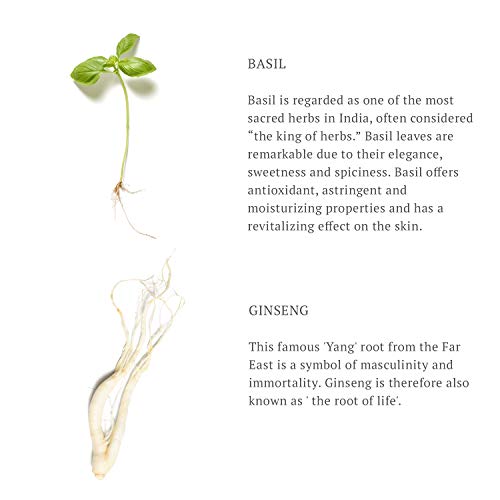 BASIL

Basil is regarded as one of the most sacred herbs in India, often considered “the king of herbs.” Basil leaves are remarkable due to their elegance, sweetness and spiciness. Basil offers antioxidant, astringent and moisturizing properties and has a revitalizing effect on the skin.

GINSENG

This famous 'Yang' root from the Far East is a symbol of masculinity and immortality. Ginseng is therefore also known as ' the root of life'.